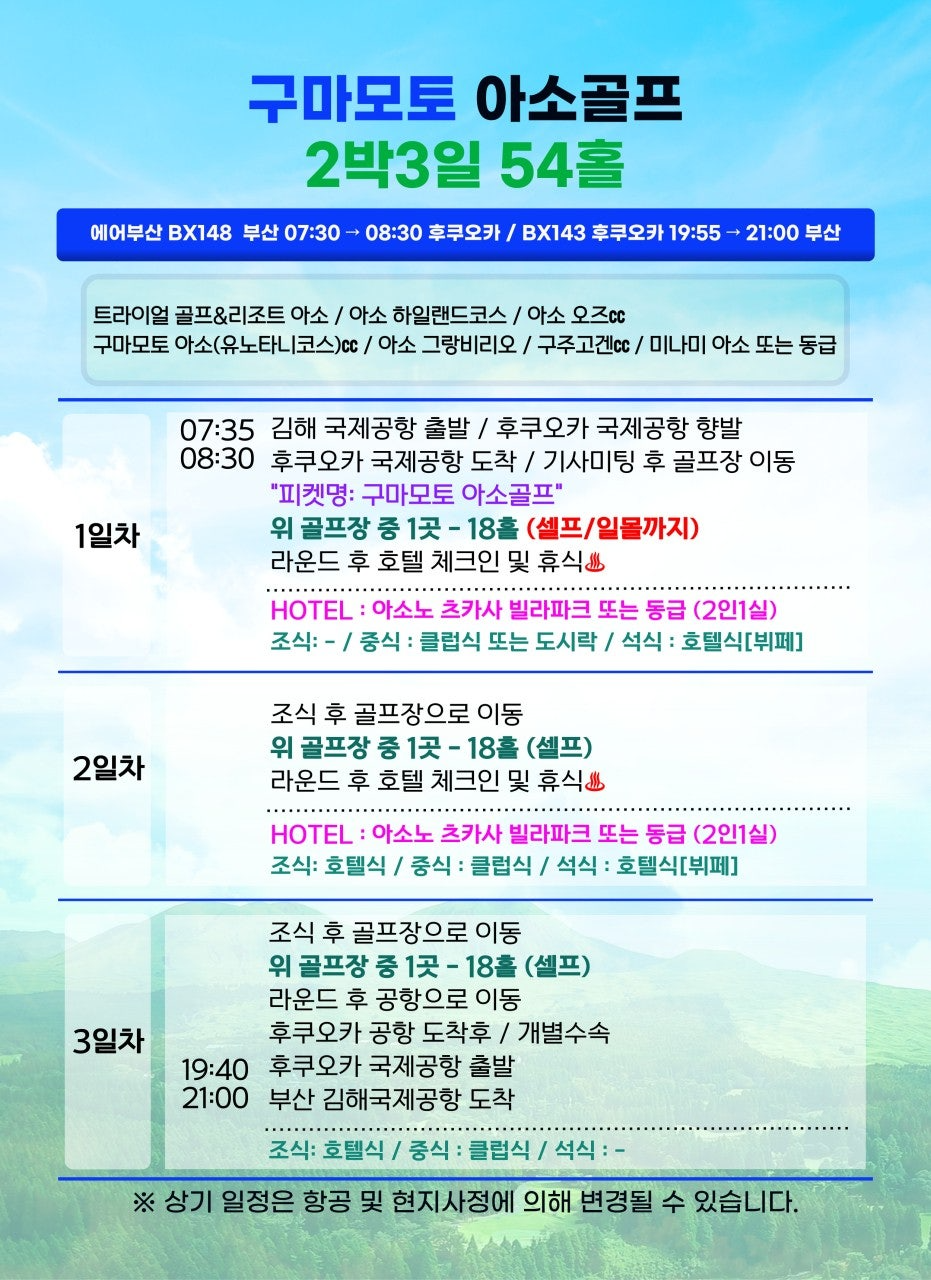 구마모토 아소골프
2박3일 54홀

에어부산 BX148 부산 07:30 → 08:30 후쿠오카 / BX143 후쿠오카 19:55 → 21:00 부산

트라이얼 골프&리조트 아소 / 아소 하일랜드코스 / 아소 오즈cc
구마모토 아소(유노타니코스)cc / 아소 그랑비리오 / 구주고겐cc / 미나미 아소 또는 동급

1일차

07:35 김해 국제공항 출발 / 후쿠오카 국제공항 향발
08:30 후쿠오카 국제공항 도착 / 기사미팅 후 골프장 이동
"피켓명: 구마모토 아소골프"
위 골프장 중 1곳 - 18홀 (셀프/일몰까지)
라운드 후 호텔 체크인 및 휴식♨

HOTEL : 아소노 츠카사 빌라파크 또는 동급 (2인1실)
조식: - / 중식 : 클럽식 또는 도시락 / 석식 : 호텔식[뷔페]

2일차

조식 후 골프장으로 이동
위 골프장 중 1곳 - 18홀 (셀프)
라운드 후 호텔 체크인 및 휴식♨

HOTEL : 아소노 츠카사 빌라파크 또는 동급 (2인1실)
조식: 호텔식 / 중식 : 클럽식 / 석식 : 호텔식[뷔페]

3일차

조식 후 골프장으로 이동
위 골프장 중 1곳 - 18홀 (셀프)
라운드 후 공항으로 이동
후쿠오카 공항 도착후 / 개별수속
19:40 후쿠오카 국제공항 출발
21:00 부산 김해국제공항 도착

조식: 호텔식 / 중식 : 클럽식 / 석식 : -

※ 상기 일정은 항공 및 현지사정에 의해 변경될 수 있습니다.